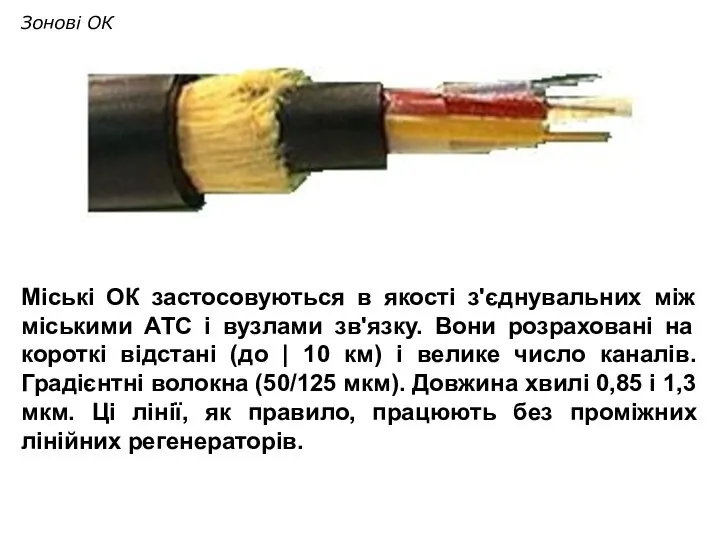 Зонові ОК

Міські ОК застосовуються в якості з'єднувальних між міськими АТС і вузлами зв'язку. Вони розраховані на короткі відстані (до | 10 км) і велике число каналів. Градієнтні волокна (50/125 мкм). Довжина хвилі 0,85 і 1,3 мкм. Ці лінії, як правило, працюють без проміжних лінійних регенераторів.